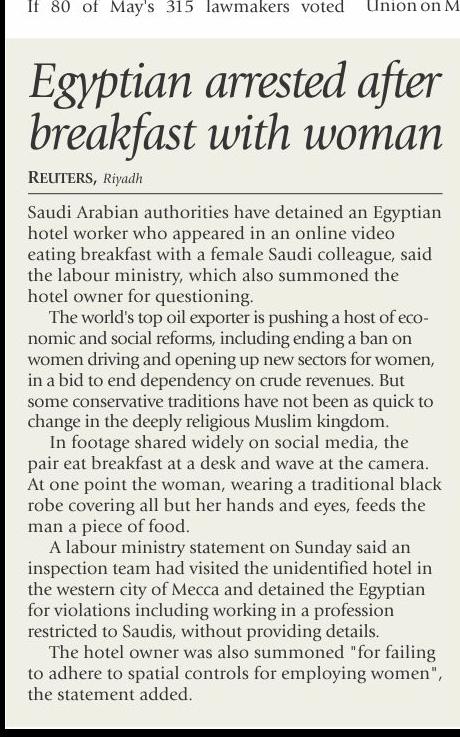 If 80 of May's 315 lawmakers voted Union on M

Egyptian arrested after breakfast with woman

REUTERS, Riyadh

Saudi Arabian authorities have detained an Egyptian hotel worker who appeared in an online video eating breakfast with a female Saudi colleague, said the labour ministry, which also summoned the hotel owner for questioning.

The world's top oil exporter is pushing a host of economic and social reforms, including ending a ban on women driving and opening up new sectors for women, in a bid to end dependency on crude revenues. But some conservative traditions have not been as quick to change in the deeply religious Muslim kingdom.

In footage shared widely on social media, the pair eat breakfast at a desk and wave at the camera. At one point the woman, wearing a traditional black robe covering all but her hands and eyes, feeds the man a piece of food.

A labour ministry statement on Sunday said an inspection team had visited the unidentified hotel in the western city of Mecca and detained the Egyptian for violations including working in a profession restricted to Saudis, without providing details.

The hotel owner was also summoned "for failing to adhere to spatial controls for employing women", the statement added.